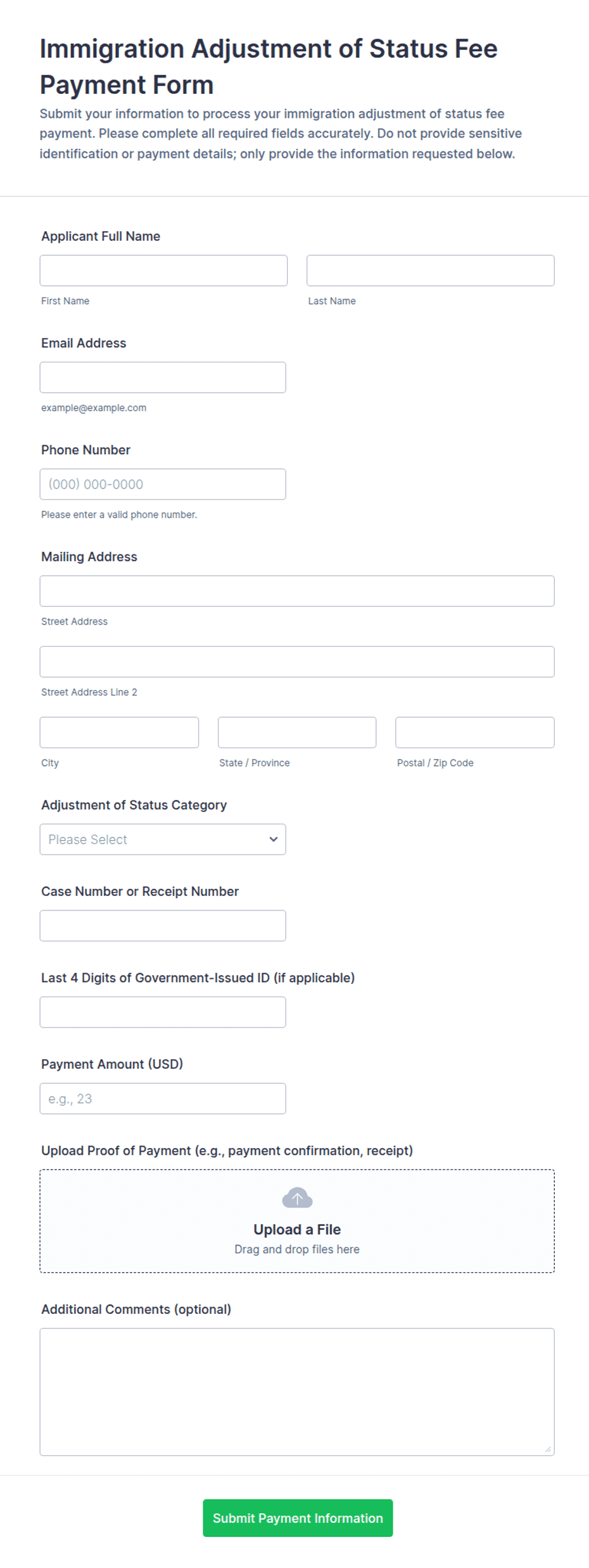 Immigration Adjustment of Status Fee Payment Form

Submit your information to process your immigration adjustment of status fee payment. Please complete all required fields accurately. Do not provide sensitive identification or payment details; only provide the information requested below.

Applicant Full Name

First Name

Last Name

Email Address

example@example.com

Phone Number

(000) 000-0000

Please enter a valid phone number.

Mailing Address

Street Address

Street Address Line 2

City

State / Province

Postal / Zip Code

Adjustment of Status Category

Please Select

Case Number or Receipt Number

Last 4 Digits of Government-Issued ID (if applicable)

Payment Amount (USD)

e.g., 23

Upload Proof of Payment (e.g., payment confirmation, receipt)

Upload a File
Drag and drop files here

Additional Comments (optional)

Submit Payment Information